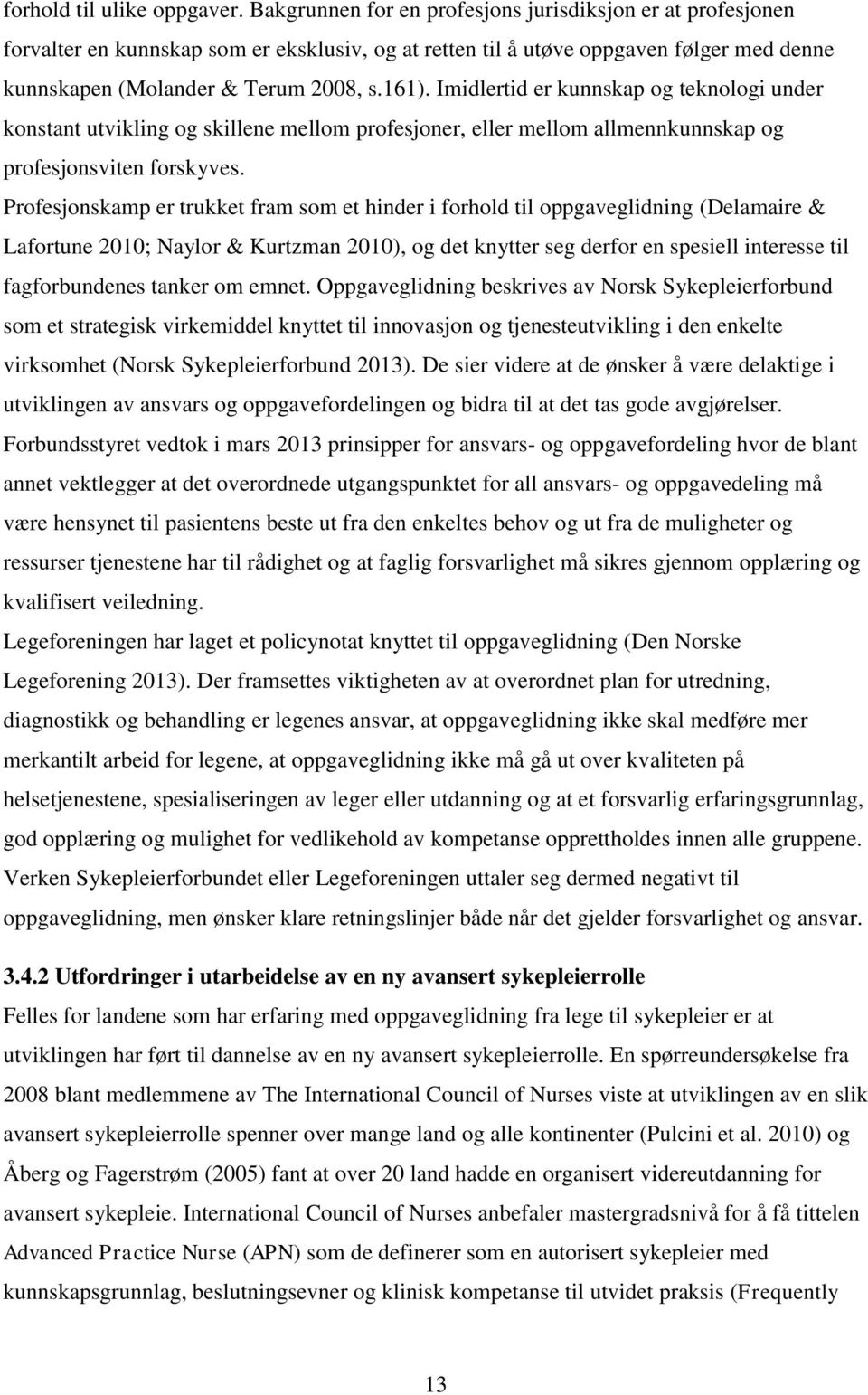 forhold til ulike oppgaver. Bakgrunnen for en profesjons jurisdiksjon er at profesjonen forvalter en kunnskap som er eksklusiv, og at retten til å utøve oppgaven følger med denne kunnskapen (Molander & Terum 2008, s.161). Imidlertid er kunnskap og teknologi under konstant utvikling og skillene mellom profesjoner, eller mellom allmennkunnskap og profesjonsviten forskyves.

Profesjonskamp er trukket fram som et hinder i forhold til oppgaveglidning (Delamaire & Lafortune 2010; Naylor & Kurtzman 2010), og det knytter seg derfor en spesiell interesse til fagforbundenes tanker om emnet. Oppgaveglidning beskrives av Norsk Sykepleierforbund som et strategisk virkemiddel knyttet til innovasjon og tjenesteutvikling i den enkelte virksomhet (Norsk Sykepleierforbund 2013). De sier videre at de ønsker å være delaktige i utviklingen av ansvars og oppgavefordelingen og bidra til at det tas gode avgjørelser. Forbundsstyret vedtok i mars 2013 prinsipper for ansvars- og oppgavefordeling hvor de blant annet vektlegger at det overordnede utgangspunktet for all ansvars- og oppgavedeling må være hensynet til pasientens beste ut fra den enkeltes behov og ut fra de muligheter og ressurser tjenestene har til rådighet og at faglig forsvarlighet må sikres gjennom opplæring og kvalifisert veiledning.

Legeforeningen har laget et policynotat knyttet til oppgaveglidning (Den Norske Legeforening 2013). Der framsettes viktigheten av at overordnet plan for utredning, diagnostikk og behandling er legenes ansvar, at oppgaveglidning ikke skal medføre mer merkantilt arbeid for legene, at oppgaveglidning ikke må gå ut over kvaliteten på helsetjenestene, spesialiseringen av leger eller utdanning og at et forsvarlig erfaringsgrunnlag, god opplæring og mulighet for vedlikehold av kompetanse opprettholdes innen alle gruppene. Verken Sykepleierforbundet eller Legeforeningen uttaler seg dermed negativt til oppgaveglidning, men ønsker klare retningslinjer både når det gjelder forsvarlighet og ansvar.

3.4.2 Utfordringer i utarbeidelse av en ny avansert sykepleierrolle

Felles for landene som har erfaring med oppgaveglidning fra lege til sykepleier er at utviklingen har ført til dannelse av en ny avansert sykepleierrolle. En spørreundersøkelse fra 2008 blant medlemmene av The International Council of Nurses viste at utviklingen av en slik avansert sykepleierrolle spenner over mange land og alle kontinenter (Pulcini et al. 2010) og Åberg og Fagerstrøm (2005) fant at over 20 land hadde en organisert videreutdanning for avansert sykepleie. International Council of Nurses anbefaler mastergradsnivå for å få tittelen Advanced Practice Nurse (APN) som de definerer som en autorisert sykepleier med kunnskapsgrunnlag, beslutningsevner og klinisk kompetanse til utvidet praksis (Frequently

13